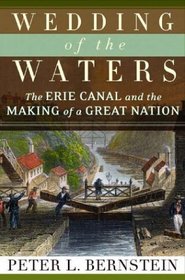 WEDDING
of the
WATERS

The ERIE CANAL and the MAKING of a GREAT NATION

PETER L. BERNSTEIN